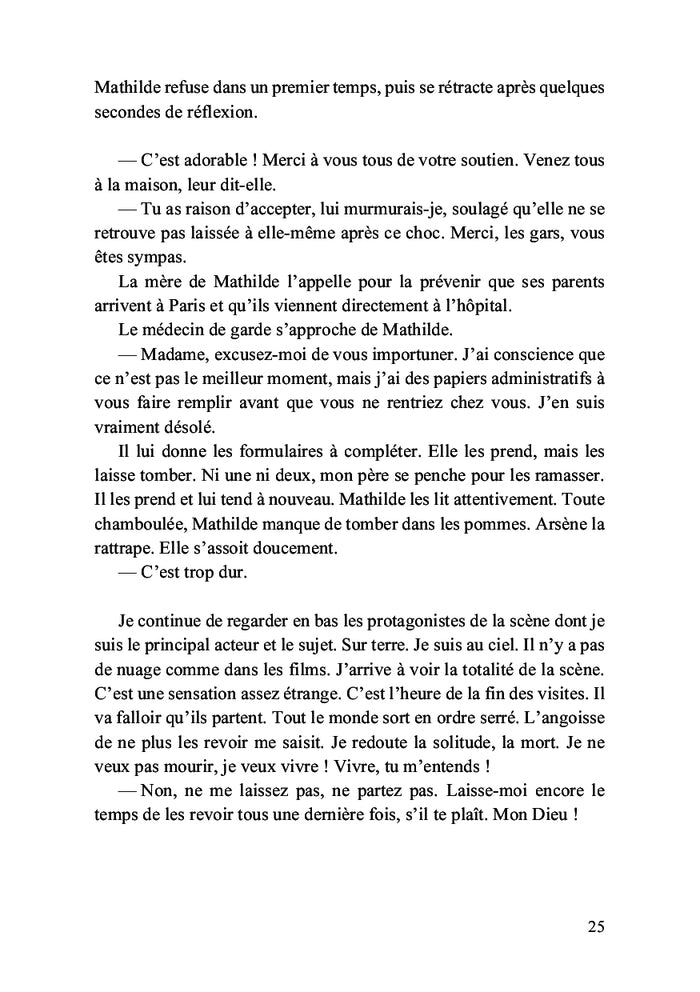 Mathilde refuse dans un premier temps, puis se rétracte après quelques secondes de réflexion.

— C'est adorable ! Merci à vous tous de votre soutien. Venez tous à la maison, leur dit-elle.

— Tu as raison d'accepter, lui murmurais-je, soulagé qu'elle ne se retrouve pas laissée à elle-même après ce choc. Merci, les gars, vous êtes sympas.

La mère de Mathilde l'appelle pour la prévenir que ses parents arrivent à Paris et qu'ils viennent directement à l'hôpital.

Le médecin de garde s'approche de Mathilde.

— Madame, excusez-moi de vous importuner. J'ai conscience que ce n'est pas le meilleur moment, mais j'ai des papiers administratifs à vous faire remplir avant que vous ne rentriez chez vous. J'en suis vraiment désolé.

Il lui donne les formulaires à compléter. Elle les prend, mais les laisse tomber. Ni une ni deux, mon père se penche pour les ramasser. Il les prend et lui tend à nouveau. Mathilde les lit attentivement. Toute chamboulée, Mathilde manque de tomber dans les pommes. Arsène la rattrape. Elle s'assoit doucement.

— C'est trop dur.

Je continue de regarder en bas les protagonistes de la scène dont je suis le principal acteur et le sujet. Sur terre. Je suis au ciel. Il n'y a pas de nuage comme dans les films. J'arrive à voir la totalité de la scène. C'est une sensation assez étrange. C'est l'heure de la fin des visites. Il va falloir qu'ils partent. Tout le monde sort en ordre serré. L'angoisse de ne plus les revoir me saisit. Je redoute la solitude, la mort. Je ne veux pas mourir, je veux vivre ! Vivre, tu m'entends !

— Non, ne me laissez pas, ne partez pas. Laisse-moi encore le temps de les revoir tous une dernière fois, s'il te plaît. Mon Dieu !

25